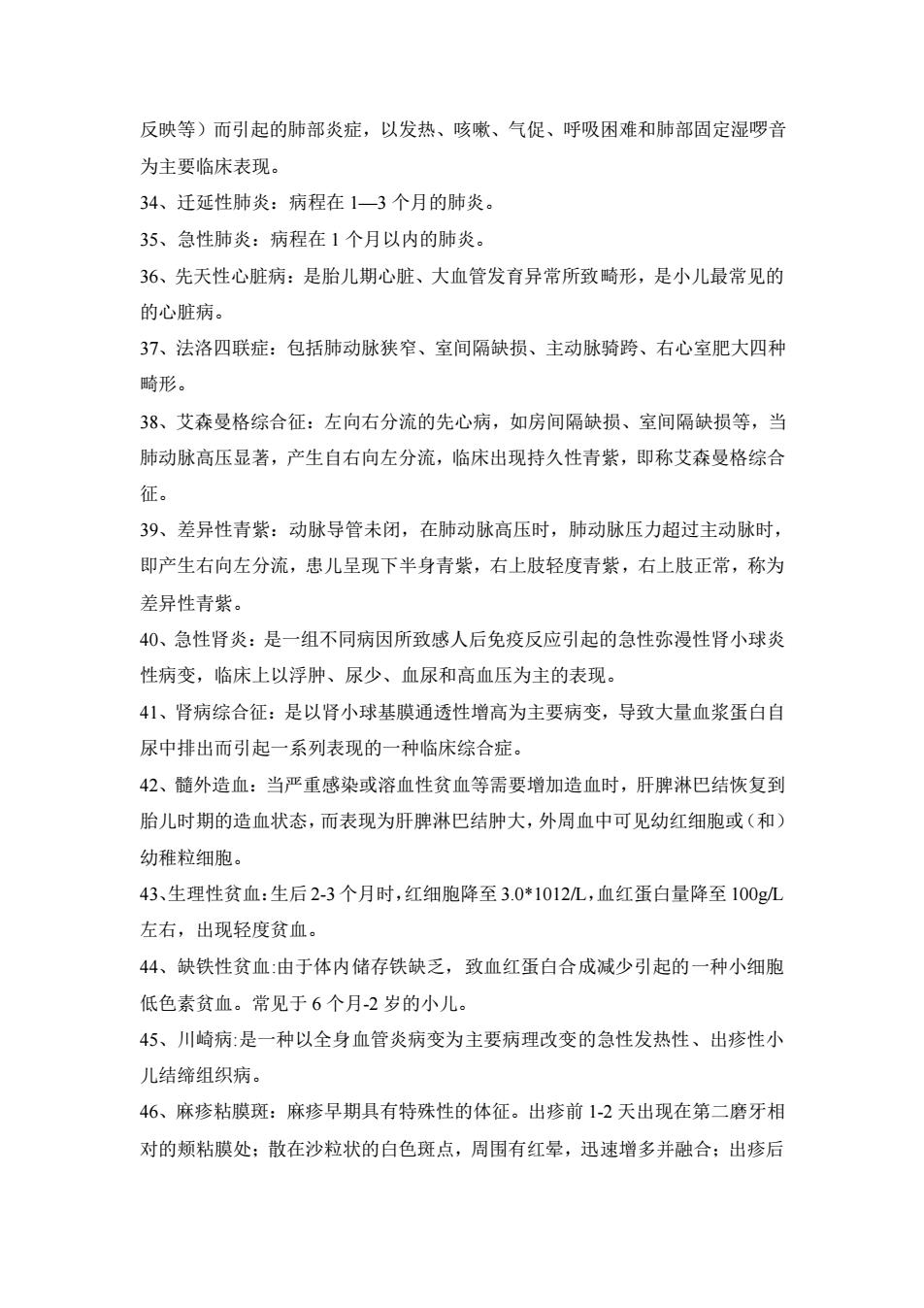 反映等）而引起的肺部炎症，以发热、咳嗽、气促、呼吸困难和肺部固定湿啰音为主要临床表现。

34、迁延性肺炎：病程在 1—3 个月的肺炎。

35、急性肺炎：病程在 1 个月以内的肺炎。

36、先天性心脏病：是胎儿期心脏、大血管发育异常所致畸形，是小儿最常见的的心脏病。

37、法洛四联症：包括肺动脉狭窄、室间隔缺损、主动脉骑跨、右心室肥大四种畸形。

38、艾森曼格综合征：左向右分流的先心病，如房间隔缺损、室间隔缺损等，当肺动脉高压显著，产生自右向左分流，临床出现持久性青紫，即称艾森曼格综合征。

39、差异性青紫：动脉导管未闭，在肺动脉高压时，肺动脉压力超过主动脉时，即产生右向左分流，患儿呈现下半身青紫，右上肢轻度青紫，右上肢正常，称为差异性青紫。

40、急性肾炎：是一组不同病因所致感人后免疫反应引起的急性弥漫性肾小球炎性病变，临床上以浮肿、尿少、血尿和高血压为主的表现。

41、肾病综合征：是以肾小球基膜通透性增高为主要病变，导致大量血浆蛋白自尿中排出而引起一系列表现的一种临床综合症。

42、髓外造血：当严重感染或溶血性贫血等需要增加造血时，肝脾淋巴结恢复到胎儿时期的造血状态，而表现为肝脾淋巴结肿大，外周血中可见幼红细胞或（和）幼稚粒细胞。

43、生理性贫血：生后 2-3 个月时，红细胞降至 3.0*1012/L，血红蛋白量降至 100g/L 左右，出现轻度贫血。

44、缺铁性贫血:由于体内储存铁缺乏，致血红蛋白合成减少引起的一种小细胞低色素贫血。常见于 6 个月-2 岁的小儿。

45、川崎病:是一种以全身血管炎病变为主要病理改变的急性发热性、出疹性小儿结缔组织病。

46、麻疹粘膜斑：麻疹早期具有特殊性的体征。出疹前 1-2 天出现在第二磨牙相对的颊粘膜处；散在沙粒状的白色斑点，周围有红晕，迅速增多并融合；出疹后